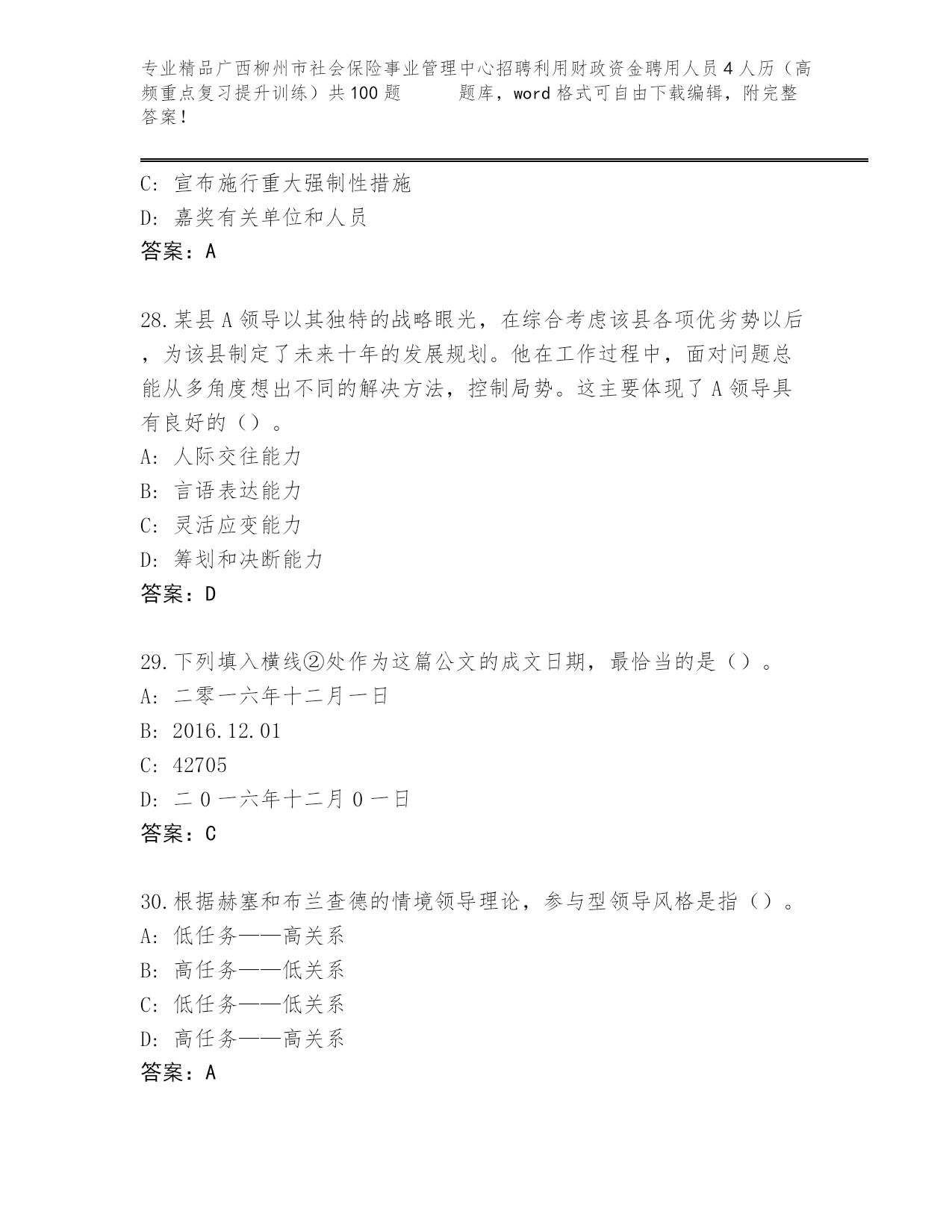 专业精品广西柳州市社会保险事业管理中心招聘利用财政资金聘用人员4人历（高频重点复习提升训练）共100题　　题库，word格式可自由下载编辑，附完整答案！

C: 宣布施行重大强制性措施
D: 嘉奖有关单位和人员
答案：A

28.某县A领导以其独特的战略眼光，在综合考虑该县各项优劣势以后，为该县制定了未来十年的发展规划。他在工作过程中，面对问题总能从多角度想出不同的解决方法，控制局势。这主要体现了A领导具有良好的（）。
A: 人际交往能力
B: 言语表达能力
C: 灵活应变能力
D: 筹划和决断能力
答案：D

29.下列填入横线②处作为这篇公文的成文日期，最恰当的是（）。
A: 二零一六年十二月一日
B: 2016.12.01
C: 42705
D: 二０一六年十二月０一日
答案：C

30.根据赫塞和布兰查德的情境领导理论，参与型领导风格是指（）。
A: 低任务——高关系
B: 高任务——低关系
C: 低任务——低关系
D: 高任务——高关系
答案：A